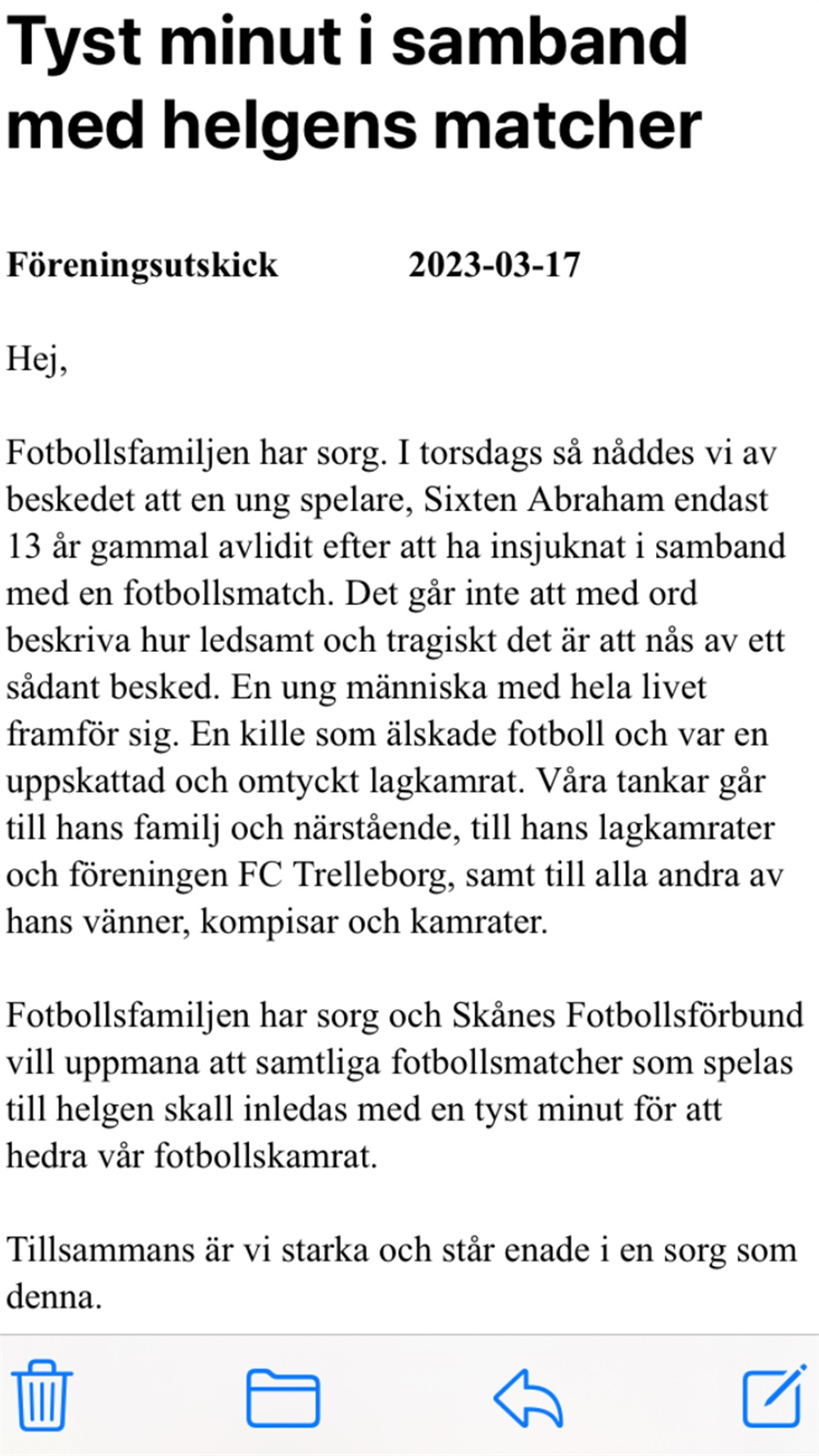 Tyst minut i samband med helgens matcher

Föreningsutskick 2023-03-17

Hej,

Fotbollsfamiljen har sorg. I torsdags så nåddes vi av beskedet att en ung spelare, Sixten Abraham endast 13 år gammal avlidit efter att ha insjuknat i samband med en fotbollsmatch. Det går inte att med ord beskriva hur ledsamt och tragiskt det är att nås av ett sådant besked. En ung människa med hela livet framför sig. En kille som älskade fotboll och var en uppskattad och omtyckt lagkamrat. Våra tankar går till hans familj och närstående, till hans lagkamrater och föreningen FC Trelleborg, samt till alla andra av hans vänner, kompisar och kamrater.

Fotbollsfamiljen har sorg och Skånes Fotbollsförbund vill uppmana att samtliga fotbollsmatcher som spelas till helgen skall inledas med en tyst minut för att hedra vår fotbollskamrat.

Tillsammans är vi starka och står enade i en sorg som denna.